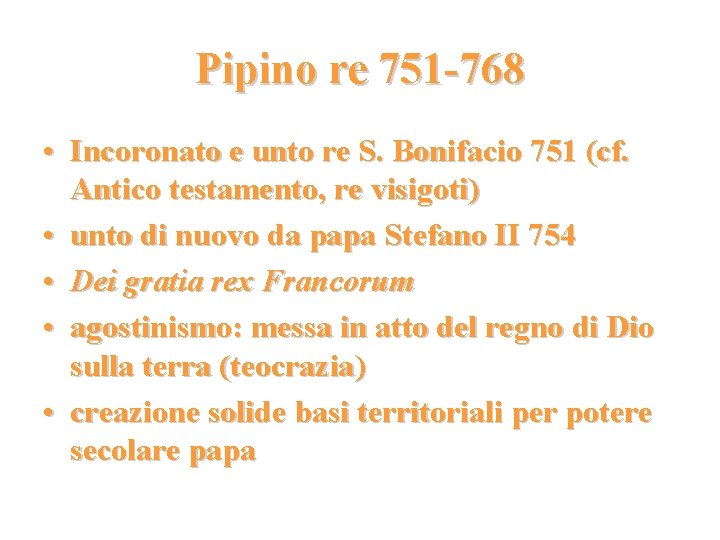 Pipino re 751-768

• Incoronato e unto re S. Bonifacio 751 (cf. Antico testamento, re visigoti)
• unto di nuovo da papa Stefano II 754
• Dei gratia rex Francorum
• agostinismo: messa in atto del regno di Dio sulla terra (teocrazia)
• creazione solide basi territoriali per potere secolare papa